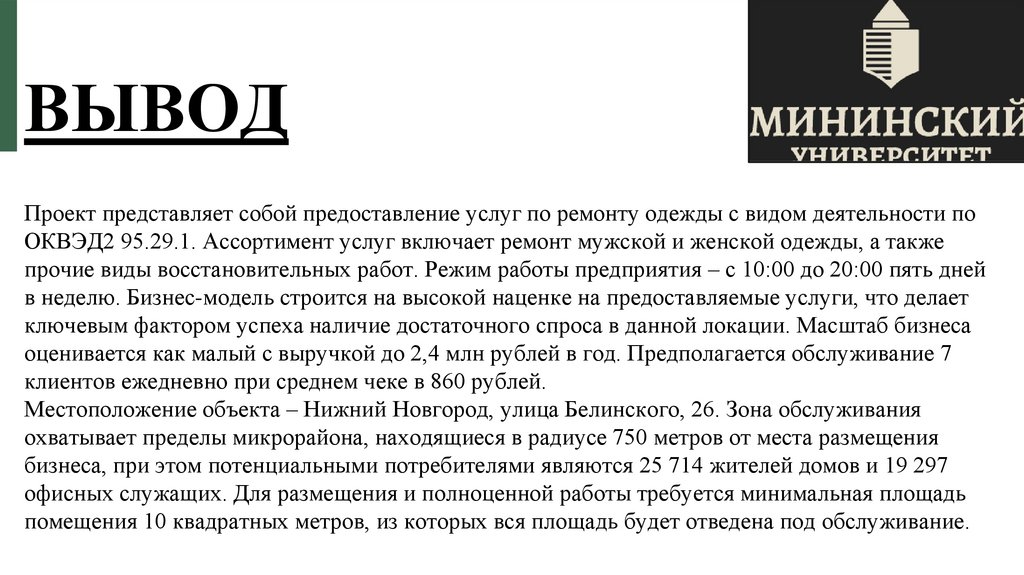 ВЫВОД

МИНИНСКИЙ УНИВЕРСИТЕТ

Проект представляет собой предоставление услуг по ремонту одежды с видом деятельности по ОКВЭД2 95.29.1. Ассортимент услуг включает ремонт мужской и женской одежды, а также прочие виды восстановительных работ. Режим работы предприятия – с 10:00 до 20:00 пять дней в неделю. Бизнес-модель строится на высокой наценке на предоставляемые услуги, что делает ключевым фактором успеха наличие достаточного спроса в данной локации. Масштаб бизнеса оценивается как малый с выручкой до 2,4 млн рублей в год. Предполагается обслуживание 7 клиентов ежедневно при среднем чеке в 860 рублей.
Местоположение объекта – Нижний Новгород, улица Белинского, 26. Зона обслуживания охватывает пределы микрорайона, находящиеся в радиусе 750 метров от места размещения бизнеса, при этом потенциальными потребителями являются 25 714 жителей домов и 19 297 офисных служащих. Для размещения и полноценной работы требуется минимальная площадь помещения 10 квадратных метров, из которых вся площадь будет отведена под обслуживание.